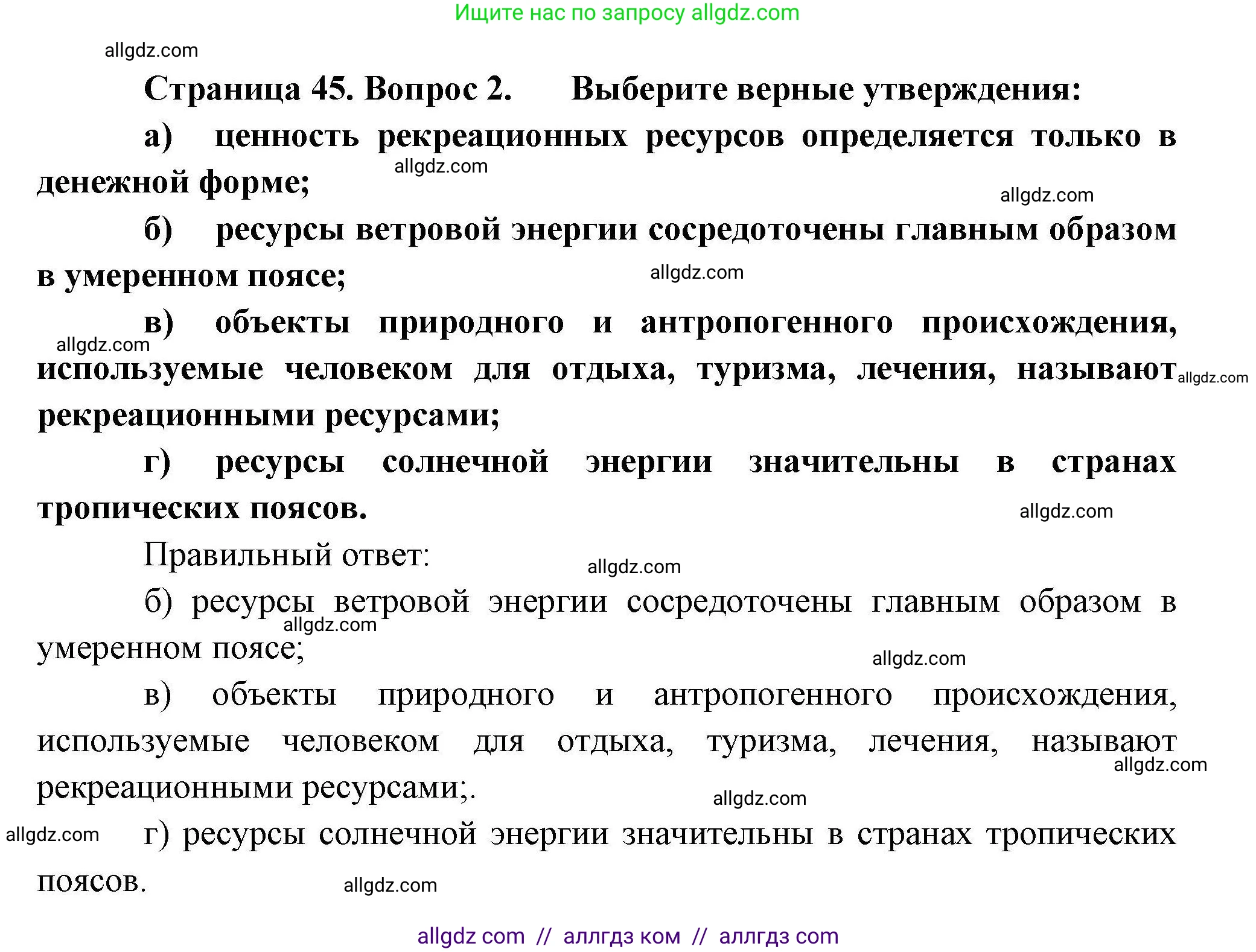 Ищите нас по запросу allgdz.com

allgdz.com

Страница 45. Вопрос 2. Выберите верные утверждения:

а) ценность рекреационных ресурсов определяется только в денежной форме;

allgdz.com

allgdz.com

б) ресурсы ветровой энергии сосредоточены главным образом в умеренном поясе;

allgdz.com

в) объекты природного и антропогенного происхождения, используемые человеком для отдыха, туризма, лечения, называют рекреационными ресурсами;

allgdz.com

allgdz.com

г) ресурсы солнечной энергии значительны в странах тропических поясов.

allgdz.com

Правильный ответ:

allgdz.com

б) ресурсы ветровой энергии сосредоточены главным образом в умеренном поясе;

allgdz.com

allgdz.com

в) объекты природного и антропогенного происхождения, используемые человеком для отдыха, туризма, лечения, называют рекреационными ресурсами;.

allgdz.com

allgdz.com

allgdz.com

г) ресурсы солнечной энергии значительны в странах тропических поясов.

allgdz.com

allgdz com // аллгдз ком // аллгдз com